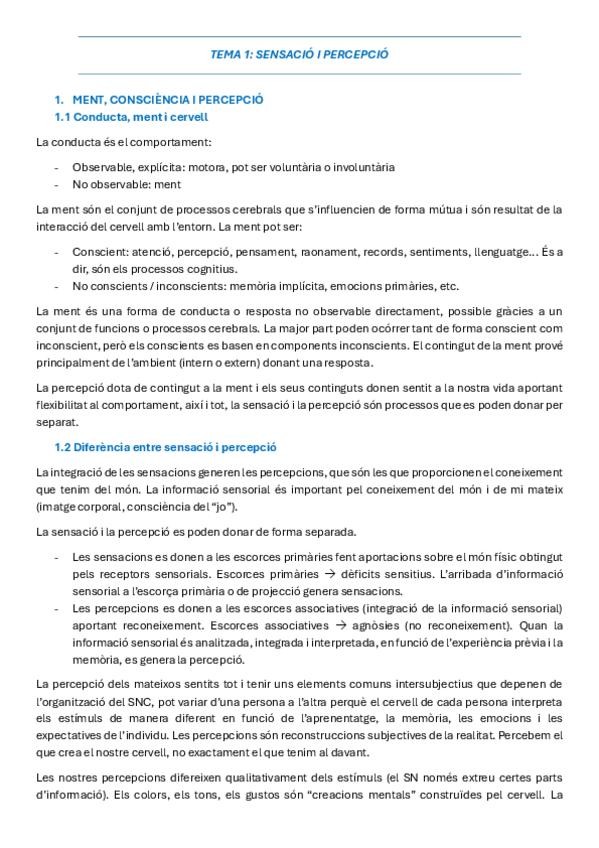 TEMA 1: SENSACIÓ I PERCEPCIÓ

1. MENT, CONSCIÈNCIA I PERCEPCIÓ
1.1 Conducta, ment i cervell

La conducta és el comportament:

- Observable, explícita: motora, pot ser voluntària o involuntària
- No observable: ment

La ment són el conjunt de processos cerebrals que s'influencien de forma mútua i són resultat de la interacció del cervell amb l'entorn. La ment pot ser:

- Conscient: atenció, percepció, pensament, raonament, records, sentiments, llenguatge... És a dir, són els processos cognitius.
- No conscients / inconscients: memòria implícita, emocions primàries, etc.

La ment és una forma de conducta o resposta no observable directament, possible gràcies a un conjunt de funcions o processos cerebrals. La major part poden ocórrer tant de forma conscient com inconscient, però els conscients es basen en components inconscients. El contingut de la ment prové principalment de l'ambient (intern o extern) donant una resposta.

La percepció dota de contingut a la ment i els seus continguts donen sentit a la nostra vida aportant flexibilitat al comportament, així i tot, la sensació i la percepció són processos que es poden donar per separat.

1.2 Diferència entre sensació i percepció

La integració de les sensacions generen les percepcions, que són les que proporcionen el coneixement que tenim del món. La informació sensorial és important pel coneixement del món i de mi mateix (imatge corporal, consciència del "jo").

La sensació i la percepció es poden donar de forma separada.

- Les sensacions es donen a les escorces primàries fent aportacions sobre el món físic obtingut pels receptors sensorials. Escorces primàries → dèficits sensitius. L'arribada d'informació sensorial a l'escorça primària o de projecció genera sensacions.
- Les percepcions es donen a les escorces associatives (integració de la informació sensorial) aportant reconeixement. Escorces associatives → agnòsies (no reconeixement). Quan la informació sensorial és analitzada, integrada i interpretada, en funció de l'experiència prèvia i la memòria, es genera la percepció.

La percepció dels mateixos sentits tot i tenir uns elements comuns intersubjectius que depenen de l'organització del SNC, pot variar d'una persona a l'altra perquè el cervell de cada persona interpreta els estímuls de manera diferent en funció de l'aprenentatge, la memòria, les emocions i les expectatives de l'individu. Les percepcions són reconstruccions subjectives de la realitat. Percebem el que crea el nostre cervell, no exactament el que tenim al davant.

Les nostres percepcions difereixen qualitativament dels estímuls (el SN només extreu certes parts d'informació). Els colors, els tons, els gustos són "creacions mentals" construïdes pel cervell. La